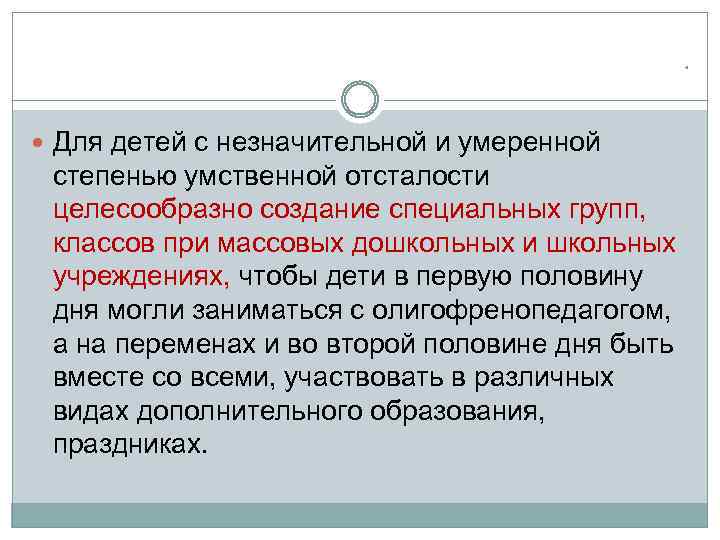 • Для детей с незначительной и умеренной степенью умственной отсталости целесообразно создание специальных групп, классов при массовых дошкольных и школьных учреждениях, чтобы дети в первую половину дня могли заниматься с олигофренопедагогом, а на переменах и во второй половине дня быть вместе со всеми, участвовать в различных видах дополнительного образования, праздниках.